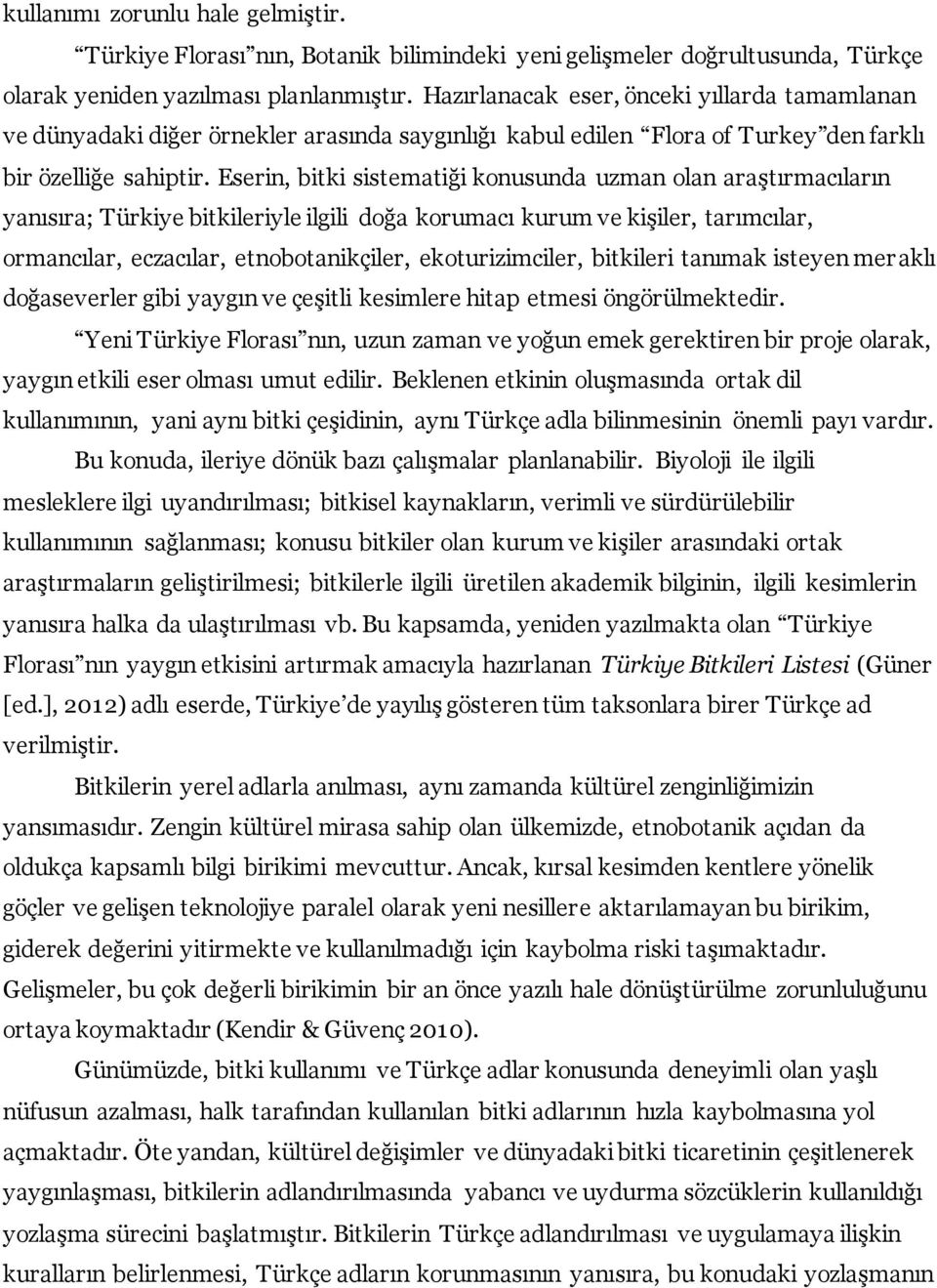 kullanımı zorunlu hale gelmiştir.

“Türkiye Florası”nın, Botanik bilimindeki yeni gelişmeler doğrultusunda, Türkçe olarak yeniden yazılması planlanmıştır. Hazırlanacak eser, önceki yıllarda tamamlanan ve dünyadaki diğer örnekler arasında saygınlığı kabul edilen “Flora of Turkey”den farklı bir özelliğe sahiptir. Eserin, bitki sistematiği konusunda uzman olan araştırmacıların yanısıra; Türkiye bitkileriyle ilgili doğa korumacı kurum ve kişiler, tarımcılar, ormancılar, eczacılar, etnobotanikçiler, ekoturizimciler, bitkileri tanımak isteyen meraklı doğaseverler gibi yaygın ve çeşitli kesimlere hitap etmesi öngörülmektedir.

“Yeni Türkiye Florası”nın, uzun zaman ve yoğun emek gerektiren bir proje olarak, yaygın etkili eser olması umut edilir. Beklenen etkinin oluşmasında ortak dil kullanımının, yani aynı bitki çeşidinin, aynı Türkçe adla bilinmesinin önemli payı vardır.

Bu konuda, ileriye dönük bazı çalışmalar planlanabilir. Biyoloji ile ilgili mesleklere ilgi uyandırılması; bitkisel kaynakların, verimli ve sürdürülebilir kullanımının sağlanması; konusu bitkiler olan kurum ve kişiler arasındaki ortak araştırmaların geliştirilmesi; bitkilerle ilgili üretilen akademik bilginin, ilgili kesimlerin yanısıra halka da ulaştırılması vb. Bu kapsamda, yeniden yazılmakta olan “Türkiye Florası”nın yaygın etkisini artırmak amacıyla hazırlanan Türkiye Bitkileri Listesi (Güner [ed.], 2012) adlı eserde, Türkiye’de yayılış gösteren tüm taksonlara birer Türkçe ad verilmiştir.

Bitkilerin yerel adlarla anılması, aynı zamanda kültürel zenginliğimizin yansımasıdır. Zengin kültürel mirasa sahip olan ülkemizde, etnobotanik açıdan da oldukça kapsamlı bilgi birikimi mevcuttur. Ancak, kırsal kesimden kentlere yönelik göçler ve gelişen teknolojiye paralel olarak yeni nesillere aktarılamayan bu birikim, giderek değerini yitirmekte ve kullanılmadığı için kaybolma riski taşımaktadır. Gelişmeler, bu çok değerli birikimin bir an önce yazılı hale dönüştürülme zorunluluğunu ortaya koymaktadır (Kendir & Güvenç 2010).

Günümüzde, bitki kullanımı ve Türkçe adlar konusunda deneyimli olan yaşlı nüfusun azalması, halk tarafından kullanılan bitki adlarının hızla kaybolmasına yol açmaktadır. Öte yandan, kültürel değişimler ve dünyadaki bitki ticaretinin çeşitlenerek yaygınlaşması, bitkilerin adlandırılmasında yabancı ve uydurma sözcüklerin kullanıldığı yozlaşma sürecini başlatmıştır. Bitkilerin Türkçe adlandırılması ve uygulamaya ilişkin kuralların belirlenmesi, Türkçe adların korunmasının yanısıra, bu konudaki yozlaşmanın